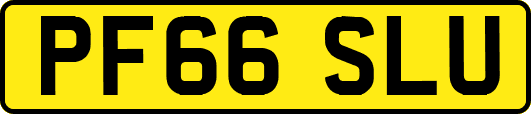 PF66 SLU